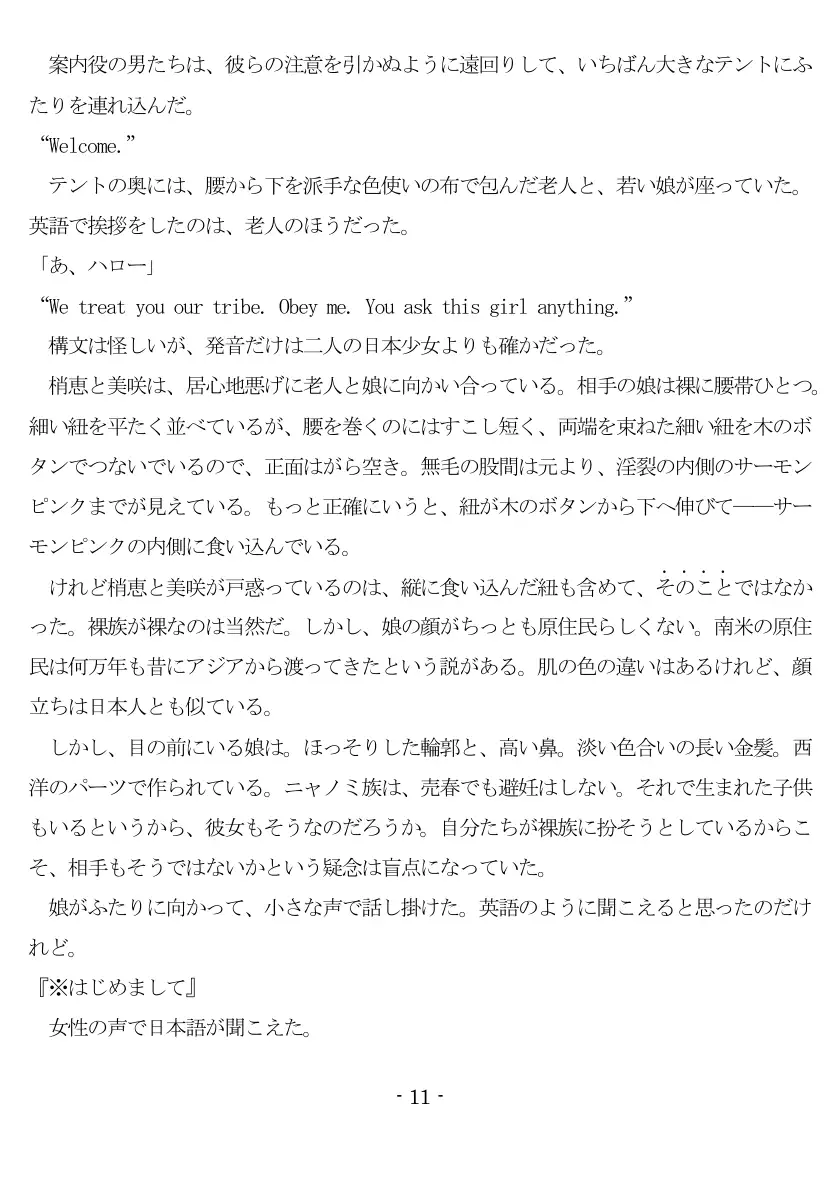 案内役の男たちは、彼らの注意を引かぬように遠回りして、いちばん大きなテントにふたりを連れ込んだ。
“Welcome.”
テントの奥には、腰から下を派手な色使いの布で包んだ老人と、若い娘が座っていた。英語で挨拶をしたのは、老人のほうだった。
「あ、ハロー」
“We treat you our tribe. Obey me. You ask this girl anything.”
構文は怪しいが、発音だけは二人の日本少女よりも確かだった。
梢恵と美咲は、居心地悪げに老人と娘に向かい合っている。相手の娘は裸に腰帯ひとつ。細い紐を平たく並べているが、腰を巻くのにはすこし短く、両端を束ねた細い紐を木のボタンでつないでいるので、正面はがら空き。無毛の股間は元より、淫裂の内側のサーモンピンクまでが見えている。もっと正確にいうと、紐が木のボタンから下へ伸びて――サーモンピンクの内側に食い込んでいる。
けれど梢恵と美咲が戸惑っているのは、縦に食い込んだ紐も含めて、そのことではなかった。裸族が裸なのは当然だ。しかし、娘の顔がちっとも原住民らしくない。南米の原住民は何万年も昔にアジアから渡ってきたという説がある。肌の色の違いはあるけれど、顔立ちは日本人とも似ている。
しかし、目の前にいる娘は。ほっそりした輪郭と、高い鼻。淡い色合いの長い金髪。西洋のパーツで作られている。ニャノミ族は、売春でも避妊はしない。それで生まれた子供もいるというから、彼女もそうなのだろうか。自分たちが裸族に扮そうとしているからこそ、相手もそうではないかという疑念は盲点になっていた。
娘がふたりに向かって、小さな声で話し掛けた。英語のように聞こえると思ったのだけれど。
『※はじめまして』
女性の声で日本語が聞こえた。

- 11 -